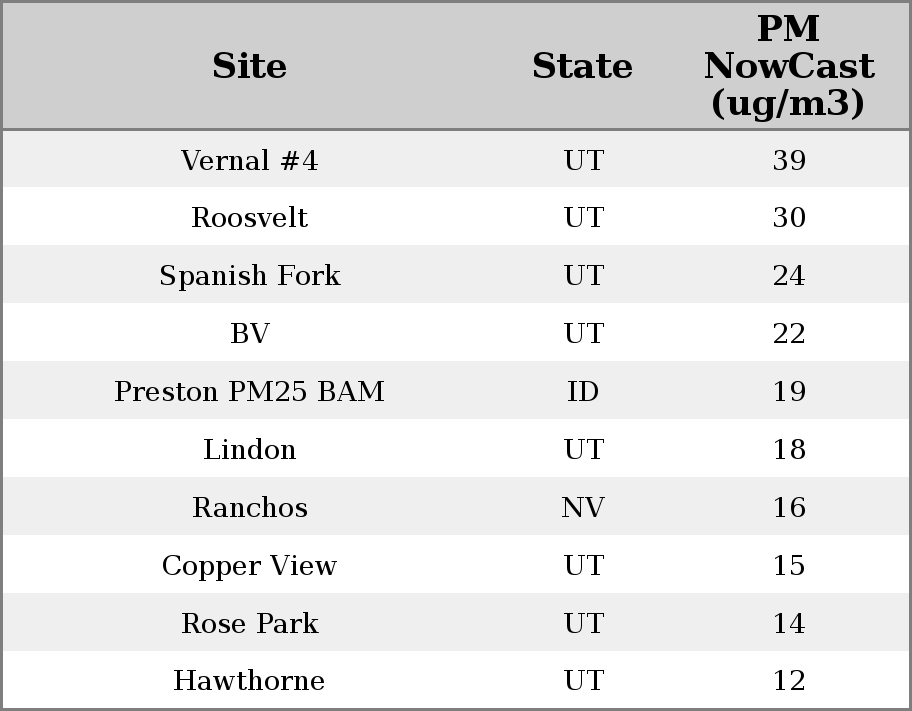 | Site | State | PM NowCast (ug/m3) |
|---|---|---|
| Vernal #4 | UT | 39 |
| Roosvelt | UT | 30 |
| Spanish Fork | UT | 24 |
| BV | UT | 22 |
| Preston PM25 BAM | ID | 19 |
| Lindon | UT | 18 |
| Ranchos | NV | 16 |
| Copper View | UT | 15 |
| Rose Park | UT | 14 |
| Hawthorne | UT | 12 |